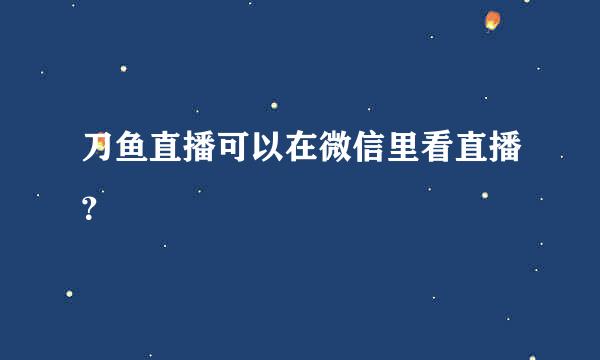 刀鱼直播可以在微信里看直播？